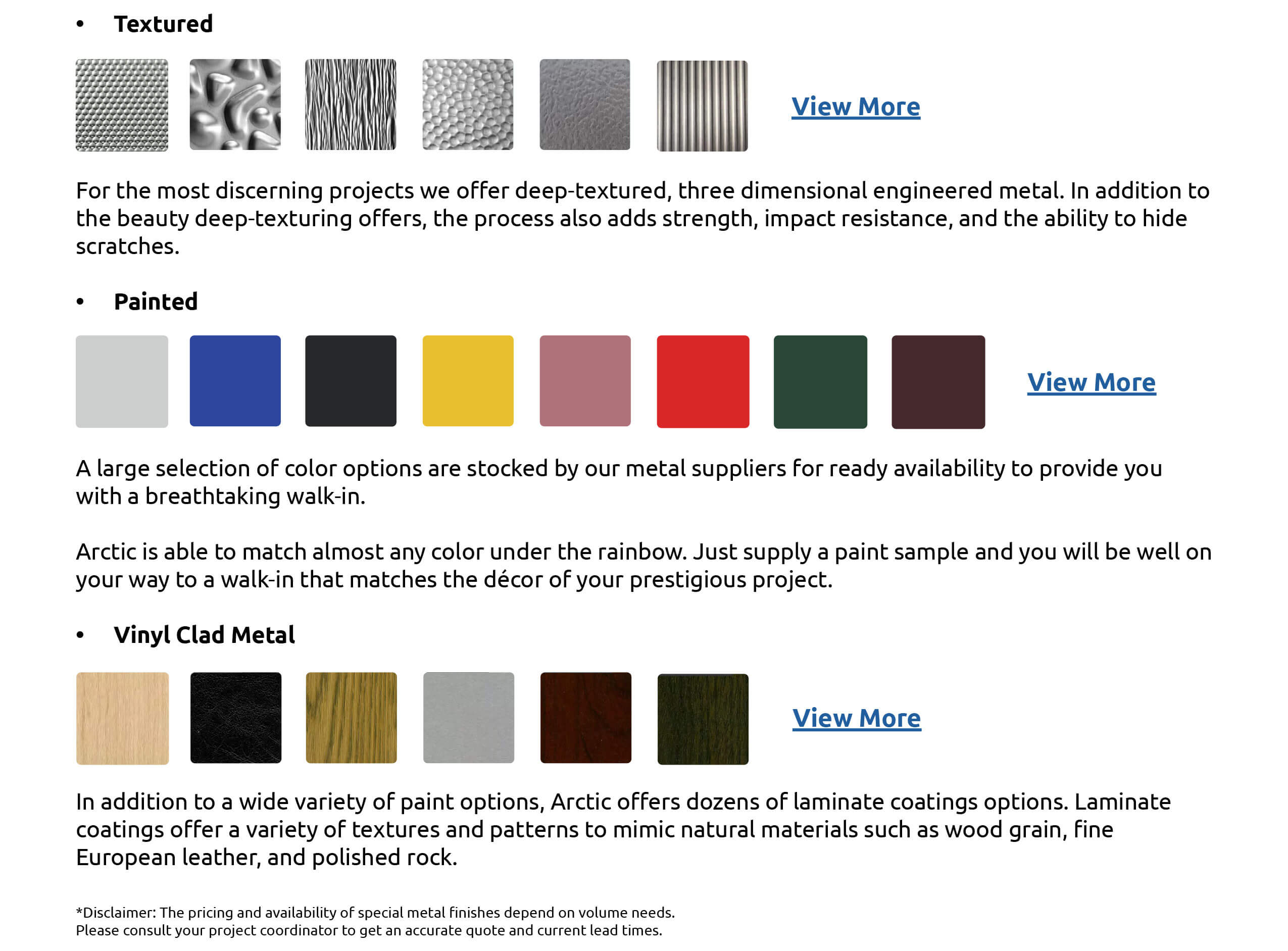 • Textured

View More

For the most discerning projects we offer deep-textured, three dimensional engineered metal. In addition to the beauty deep-texturing offers, the process also adds strength, impact resistance, and the ability to hide scratches.

• Painted

View More

A large selection of color options are stocked by our metal suppliers for ready availability to provide you with a breathtaking walk-in.

Arctic is able to match almost any color under the rainbow. Just supply a paint sample and you will be well on your way to a walk-in that matches the décor of your prestigious project.

• Vinyl Clad Metal

View More

In addition to a wide variety of paint options, Arctic offers dozens of laminate coatings options. Laminate coatings offer a variety of textures and patterns to mimic natural materials such as wood grain, fine European leather, and polished rock.

*Disclaimer: The pricing and availability of special metal finishes depend on volume needs.
Please consult your project coordinator to get an accurate quote and current lead times.